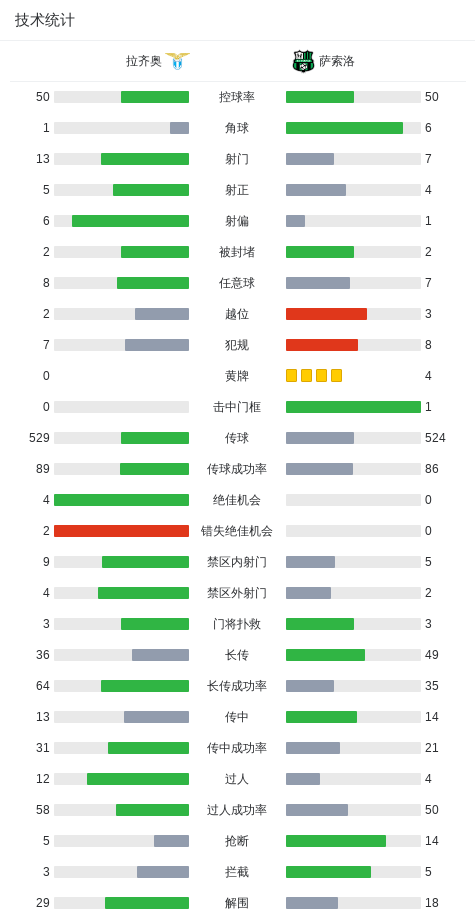 技术统计

| 拉齐奥 | | 萨索洛 |
|---|---|---|
| 50 | 控球率 | 50 |
| 1 | 角球 | 6 |
| 13 | 射门 | 7 |
| 5 | 射正 | 4 |
| 6 | 射偏 | 1 |
| 2 | 被封堵 | 2 |
| 8 | 任意球 | 7 |
| 2 | 越位 | 3 |
| 7 | 犯规 | 8 |
| 0 | 黄牌 | 4 |
| 0 | 击中门框 | 1 |
| 529 | 传球 | 524 |
| 89 | 传球成功率 | 86 |
| 4 | 绝佳机会 | 0 |
| 2 | 错失绝佳机会 | 0 |
| 9 | 禁区内射门 | 5 |
| 4 | 禁区外射门 | 2 |
| 3 | 门将扑救 | 3 |
| 36 | 长传 | 49 |
| 64 | 长传成功率 | 35 |
| 13 | 传中 | 14 |
| 31 | 传中成功率 | 21 |
| 12 | 过人 | 4 |
| 58 | 过人成功率 | 50 |
| 5 | 抢断 | 14 |
| 3 | 拦截 | 5 |
| 29 | 解围 | 18 |